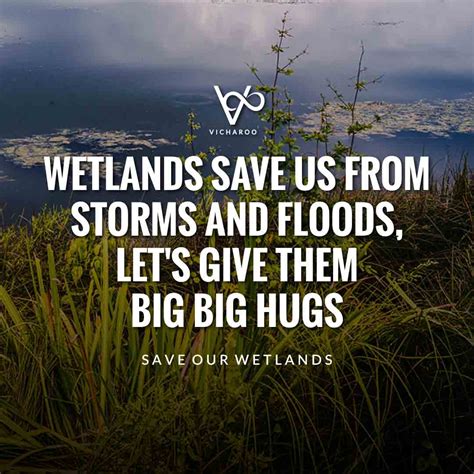 VICHAROO

WETLANDS SAVE US FROM STORMS AND FLOODS, LET'S GIVE THEM BIG BIG HUGS

SAVE OUR WETLANDS